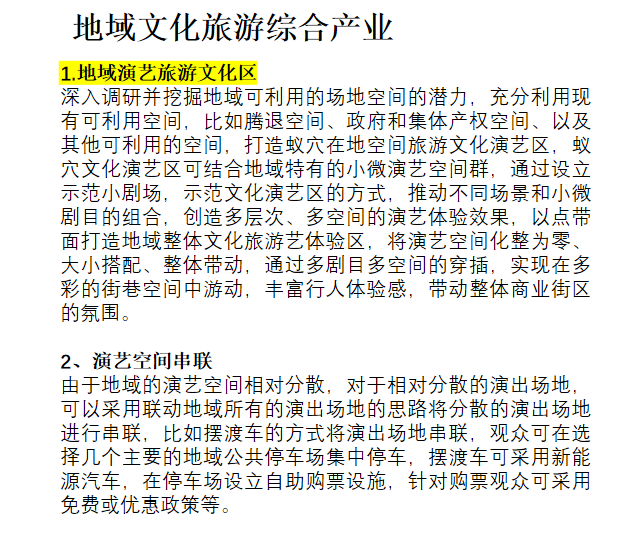 地域文化旅游综合产业

1.地域演艺旅游文化区
深入调研并挖掘地域可利用的场地空间的潜力，充分利用现有可利用空间，比如腾退空间、政府和集体产权空间、以及其他可利用的空间，打造蚁穴在地空间旅游文化演艺区，蚁穴文化演艺区可结合地域特有的小微演艺空间群，通过设立示范小剧场，示范文化演艺区的方式，推动不同场景和小微剧目的组合，创造多层次、多空间的演艺体验效果，以点带面打造地域整体文化旅游艺体验区，将演艺空间化整为零、大小搭配、整体带动，通过多剧目多空间的穿插，实现在多彩的街巷空间中游动，丰富行人体验感，带动整体商业街区的氛围。

2、演艺空间串联
由于地域的演艺空间相对分散，对于相对分散的演出场地，可以采用联动地域所有的演出场地的思路将分散的演出场地进行串联，比如摆渡车的方式将演出场地串联，观众可在选择几个主要的地域公共停车场集中停车，摆渡车可采用新能源汽车，在停车场设立自助购票设施，针对购票观众可采用免费或优惠政策等。